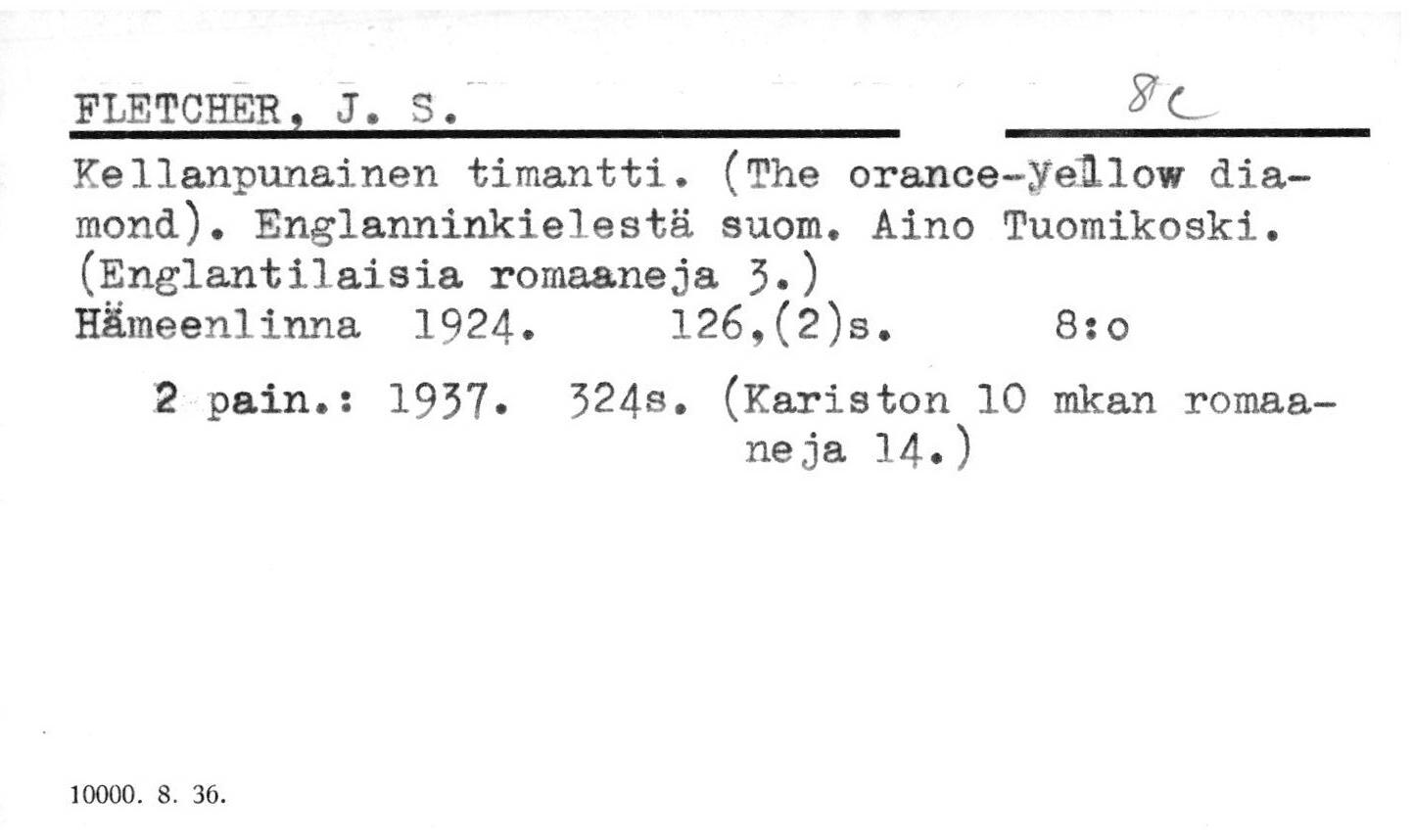 FLETCHER, J. S.

8c

Kellanpunainen timantti. (The orance-yellow diamond). Englanninkielestä suom. Aino Tuomikoski. (Englantilaisia romaaneja 3.)
Hämeenlinna 1924. 126,(2)s. 8:o

2 pain.: 1937. 324s. (Kariston 10 mkan romaaneja 14.)

10000. 8. 36.